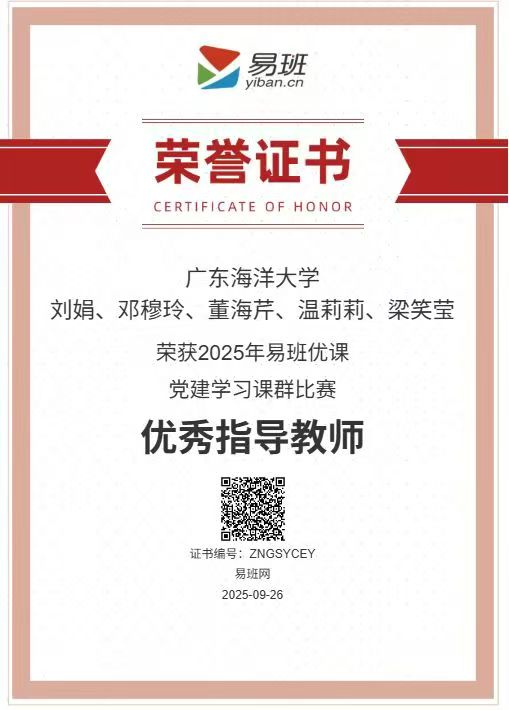 易班
yiban.cn

荣誉证书
CERTIFICATE OF HONOR

广东海洋大学
刘娟、邓穆玲、董海芹、温莉莉、梁笑莹

荣获2025年易班优课
党建学习课群比赛

优秀指导教师

证书编号：ZNGSYCEY
易班网
2025-09-26